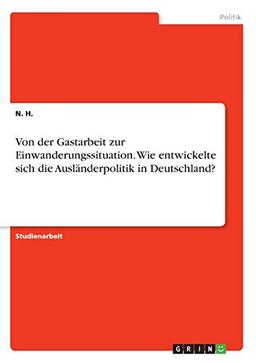 Politik

N. H.

Von der Gastarbeit zur Einwanderungssituation. Wie entwickelte sich die Ausländerpolitik in Deutschland?

Studienarbeit

GRIN